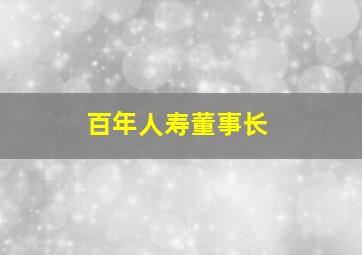 百年人寿董事长